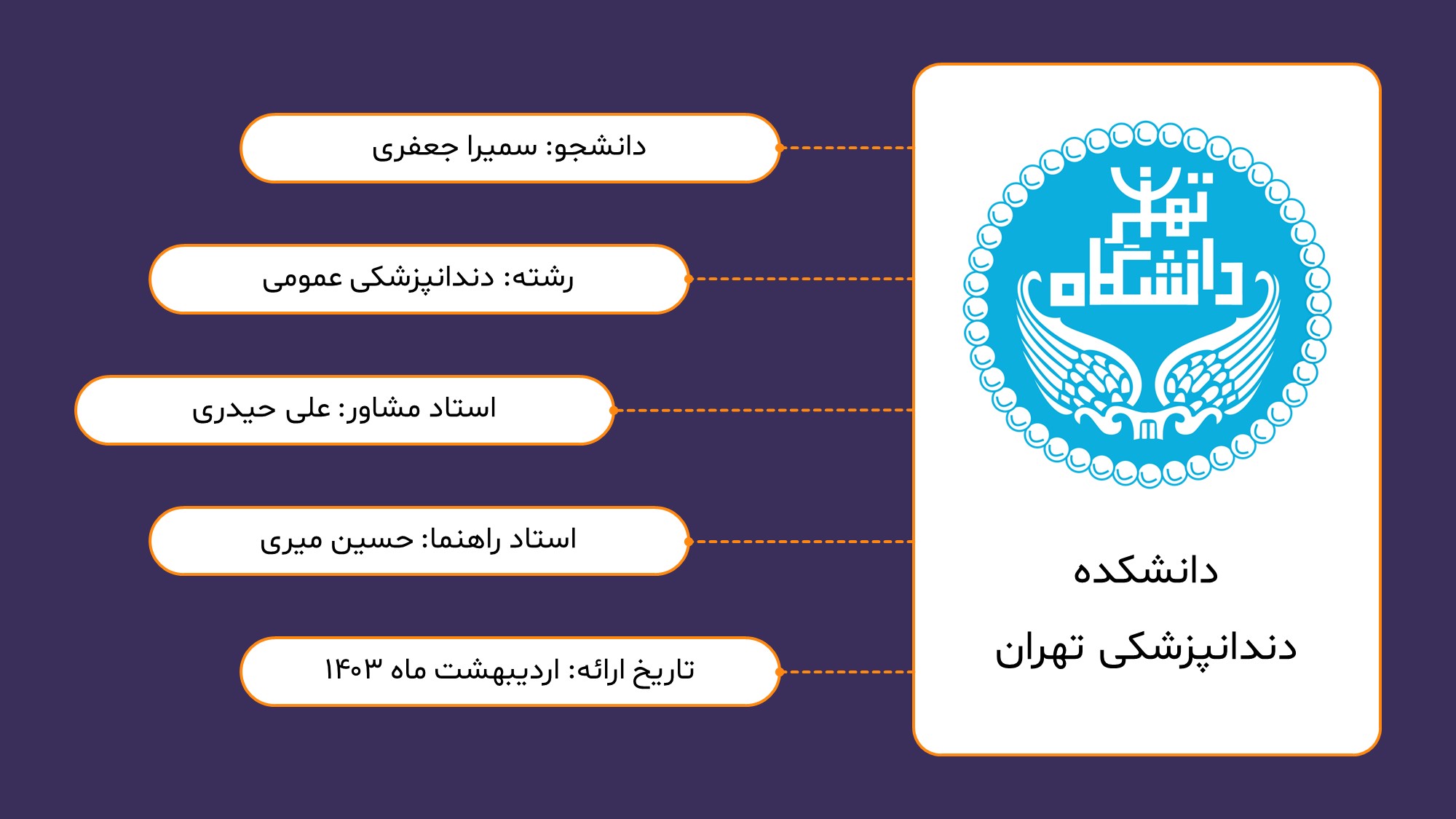 دانشگاه تهران

دانشکده

دندانپزشکی تهران

دانشجو: سمیرا جعفری

رشته: دندانپزشکی عمومی

استاد مشاور: علی حیدری

استاد راهنما: حسین میری

تاریخ ارائه: اردیبهشت ماه ۱۴۰۳